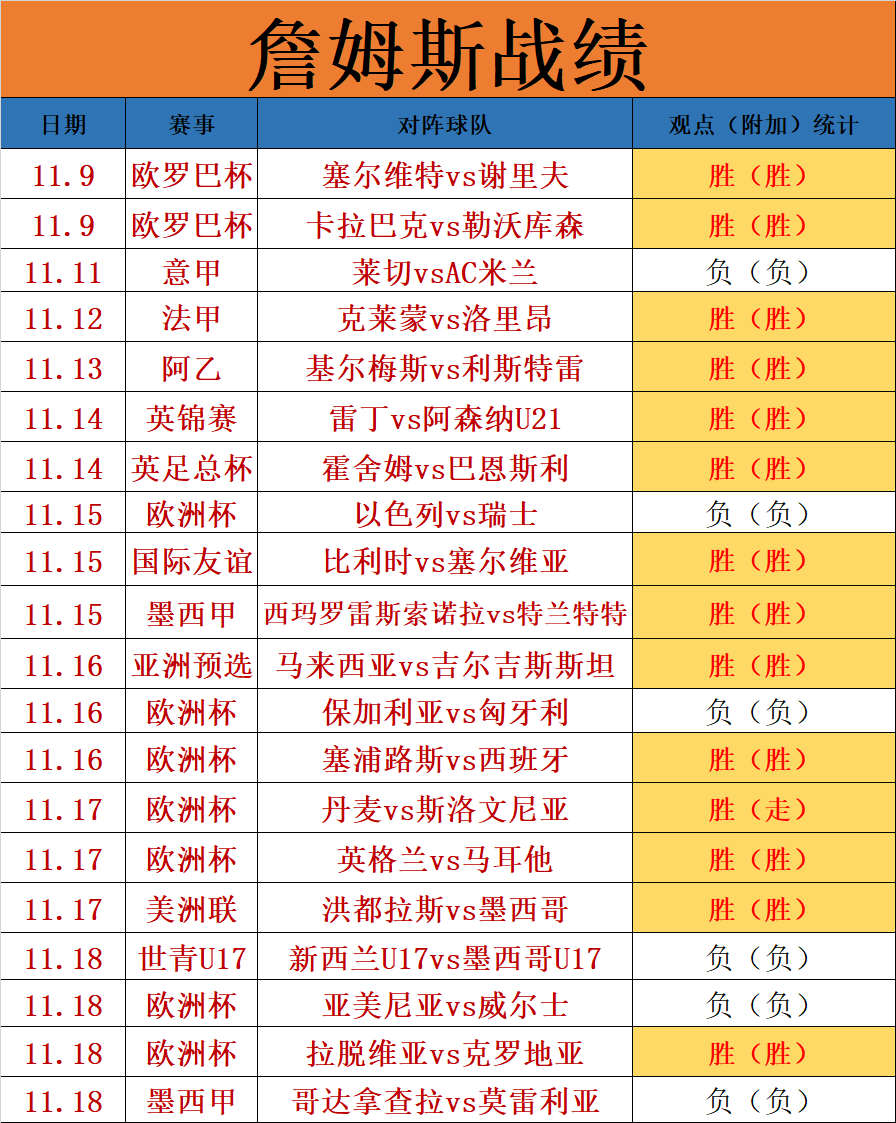 詹姆斯战绩

| 日期 | 赛事 | 对阵球队 | 观点（附加）统计 |
|---|---|---|---|
| 11.9 | 欧罗巴杯 | 塞尔维特vs谢里夫 | 胜（胜） |
| 11.9 | 欧罗巴杯 | 卡拉巴克vs勒沃库森 | 胜（胜） |
| 11.11 | 意甲 | 莱切vsAC米兰 | 负（负） |
| 11.12 | 法甲 | 克莱蒙vs洛里昂 | 胜（胜） |
| 11.13 | 阿乙 | 基尔梅斯vs利斯特雷 | 胜（胜） |
| 11.14 | 英锦赛 | 雷丁vs阿森纳U21 | 胜（胜） |
| 11.14 | 英足总杯 | 霍舍姆vs巴恩斯利 | 胜（胜） |
| 11.15 | 欧洲杯 | 以色列vs瑞士 | 负（负） |
| 11.15 | 国际友谊 | 比利时vs塞尔维亚 | 胜（胜） |
| 11.15 | 墨西甲 | 西玛罗雷斯索诺拉vs特兰特特 | 胜（胜） |
| 11.16 | 亚洲预选 | 马来西亚vs吉尔吉斯斯坦 | 胜（胜） |
| 11.16 | 欧洲杯 | 保加利亚vs匈牙利 | 负（负） |
| 11.16 | 欧洲杯 | 塞浦路斯vs西班牙 | 胜（胜） |
| 11.17 | 欧洲杯 | 丹麦vs斯洛文尼亚 | 胜（走） |
| 11.17 | 欧洲杯 | 英格兰vs马耳他 | 胜（胜） |
| 11.17 | 美洲联 | 洪都拉斯vs墨西哥 | 胜（胜） |
| 11.18 | 世青U17 | 新西兰U17vs墨西哥U17 | 负（负） |
| 11.18 | 欧洲杯 | 亚美尼亚vs威尔士 | 负（负） |
| 11.18 | 欧洲杯 | 拉脱维亚vs克罗地亚 | 胜（胜） |
| 11.18 | 墨西甲 | 哥达拿查拉vs莫雷利亚 | 负（负） |